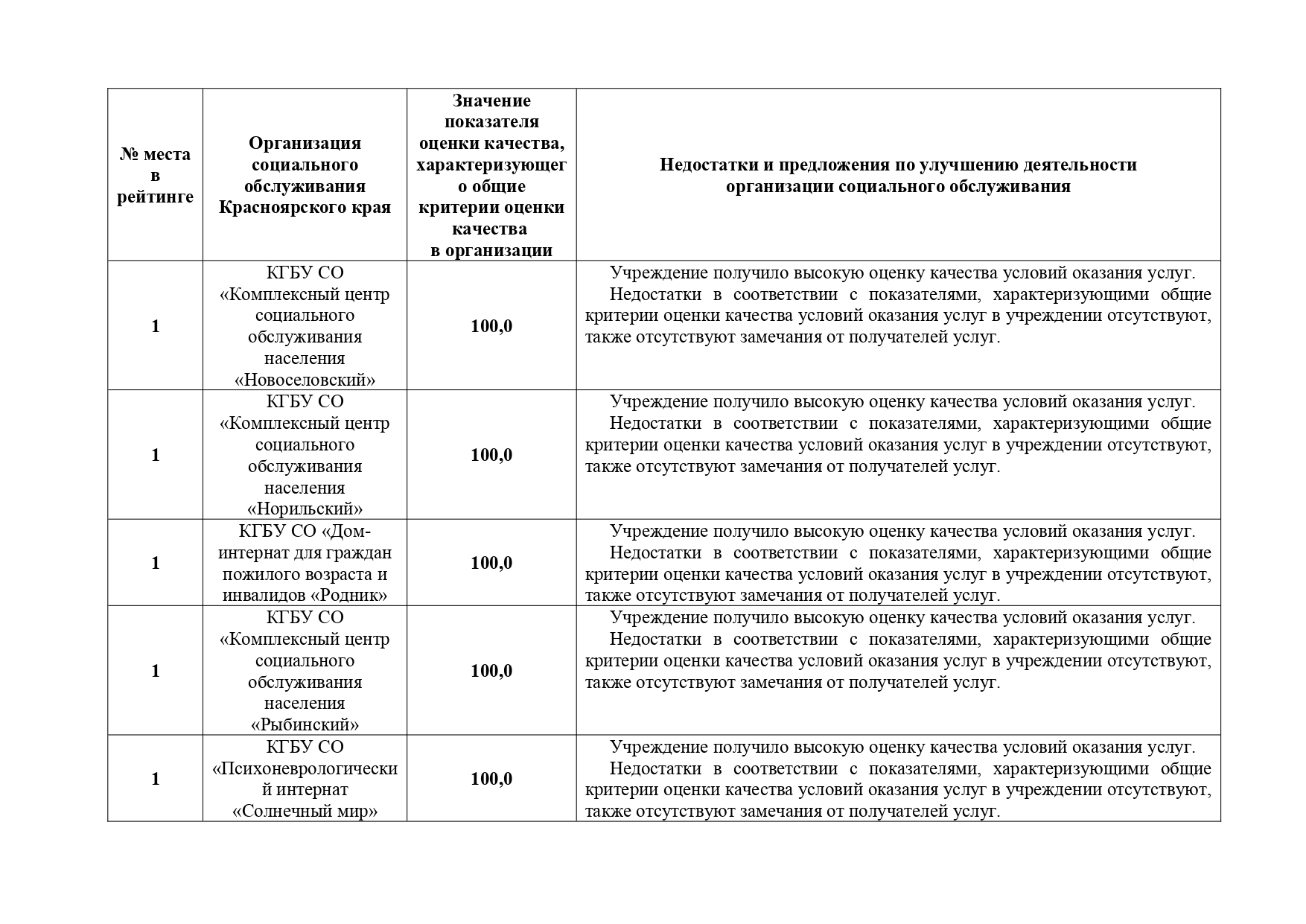 | № места в рейтинге | Организация социального обслуживания Красноярского края | Значение показателя оценки качества, характеризующего общие критерии оценки качества в организации | Недостатки и предложения по улучшению деятельности организации социального обслуживания |
|---|---|---|---|
| 1 | КГБУ СО «Комплексный центр социального обслуживания населения «Новоселовский» | 100,0 | Учреждение получило высокую оценку качества условий оказания услуг. Недостатки в соответствии с показателями, характеризующими общие критерии оценки качества условий оказания услуг в учреждении отсутствуют, также отсутствуют замечания от получателей услуг. |
| 1 | КГБУ СО «Комплексный центр социального обслуживания населения «Норильский» | 100,0 | Учреждение получило высокую оценку качества условий оказания услуг. Недостатки в соответствии с показателями, характеризующими общие критерии оценки качества условий оказания услуг в учреждении отсутствуют, также отсутствуют замечания от получателей услуг. |
| 1 | КГБУ СО «Дом-интернат для граждан пожилого возраста и инвалидов «Родник» | 100,0 | Учреждение получило высокую оценку качества условий оказания услуг. Недостатки в соответствии с показателями, характеризующими общие критерии оценки качества условий оказания услуг в учреждении отсутствуют, также отсутствуют замечания от получателей услуг. |
| 1 | КГБУ СО «Комплексный центр социального обслуживания населения «Рыбинский» | 100,0 | Учреждение получило высокую оценку качества условий оказания услуг. Недостатки в соответствии с показателями, характеризующими общие критерии оценки качества условий оказания услуг в учреждении отсутствуют, также отсутствуют замечания от получателей услуг. |
| 1 | КГБУ СО «Психоневрологический интернат «Солнечный мир» | 100,0 | Учреждение получило высокую оценку качества условий оказания услуг. Недостатки в соответствии с показателями, характеризующими общие критерии оценки качества условий оказания услуг в учреждении отсутствуют, также отсутствуют замечания от получателей услуг. |